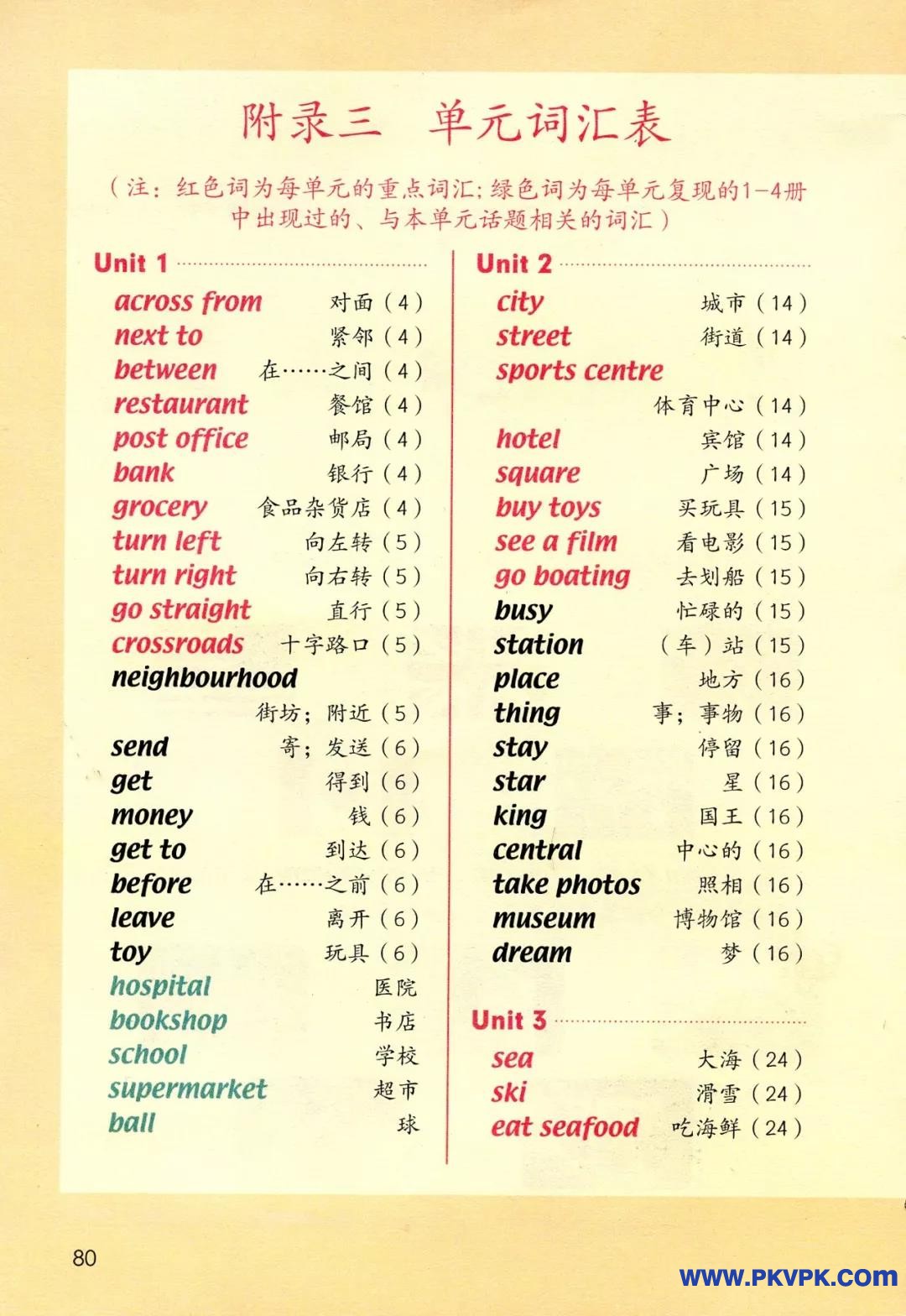 附录三　单元词汇表

（注：红色词为每单元的重点词汇；绿色词为每单元复现的1－4册中出现过的、与本单元话题相关的词汇）

Unit 1
across from 对面（4）
next to 紧邻（4）
between 在……之间（4）
restaurant 餐馆（4）
post office 邮局（4）
bank 银行（4）
grocery 食品杂货店（4）
turn left 向左转（5）
turn right 向右转（5）
go straight 直行（5）
crossroads 十字路口（5）
neighbourhood 街坊；附近（5）
send 寄；发送（6）
get 得到（6）
money 钱（6）
get to 到达（6）
before 在……之前（6）
leave 离开（6）
toy 玩具（6）
hospital 医院
bookshop 书店
school 学校
supermarket 超市
ball 球

Unit 2
city 城市（14）
street 街道（14）
sports centre 体育中心（14）
hotel 宾馆（14）
square 广场（14）
buy toys 买玩具（15）
see a film 看电影（15）
go boating 去划船（15）
busy 忙碌的（15）
station （车）站（15）
place 地方（16）
thing 事；事物（16）
stay 停留（16）
star 星（16）
king 国王（16）
central 中心的（16）
take photos 照相（16）
museum 博物馆（16）
dream 梦（16）

Unit 3
sea 大海（24）
ski 滑雪（24）
eat seafood 吃海鲜（24）

80

WWW.PKVPK.COM